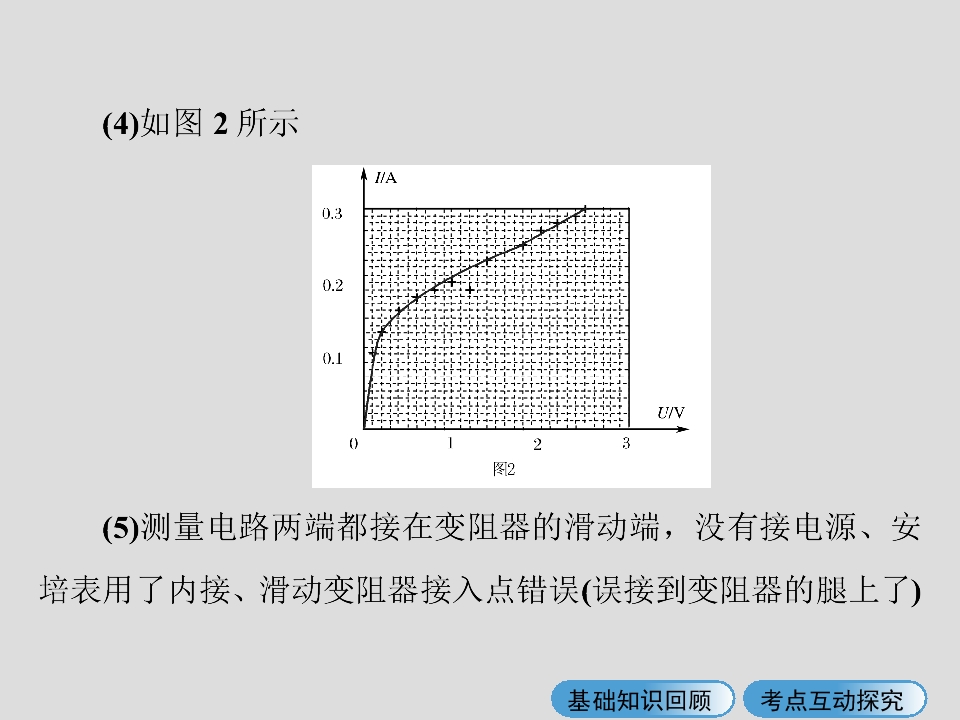 (4)如图2所示

I/A

0.3

0.2

0.1

0

1

2

3

U/V

图2

(5)测量电路两端都接在变阻器的滑动端，没有接电源、安培表用了内接、滑动变阻器接入点错误(误接到变阻器的腿上了)

基础知识回顾

考点互动探究